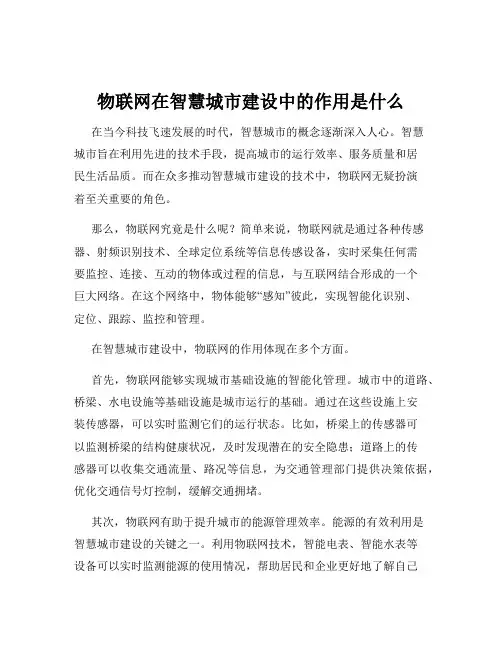 物联网在智慧城市建设中的作用是什么

在当今科技飞速发展的时代，智慧城市的概念逐渐深入人心。智慧城市旨在利用先进的技术手段，提高城市的运行效率、服务质量和居民生活品质。而在众多推动智慧城市建设的技术中，物联网无疑扮演着至关重要的角色。

那么，物联网究竟是什么呢？简单来说，物联网就是通过各种传感器、射频识别技术、全球定位系统等信息传感设备，实时采集任何需要监控、连接、互动的物体或过程的信息，与互联网结合形成的一个巨大网络。在这个网络中，物体能够“感知”彼此，实现智能化识别、定位、跟踪、监控和管理。

在智慧城市建设中，物联网的作用体现在多个方面。

首先，物联网能够实现城市基础设施的智能化管理。城市中的道路、桥梁、水电设施等基础设施是城市运行的基础。通过在这些设施上安装传感器，可以实时监测它们的运行状态。比如，桥梁上的传感器可以监测桥梁的结构健康状况，及时发现潜在的安全隐患；道路上的传感器可以收集交通流量、路况等信息，为交通管理部门提供决策依据，优化交通信号灯控制，缓解交通拥堵。

其次，物联网有助于提升城市的能源管理效率。能源的有效利用是智慧城市建设的关键之一。利用物联网技术，智能电表、智能水表等设备可以实时监测能源的使用情况，帮助居民和企业更好地了解自己